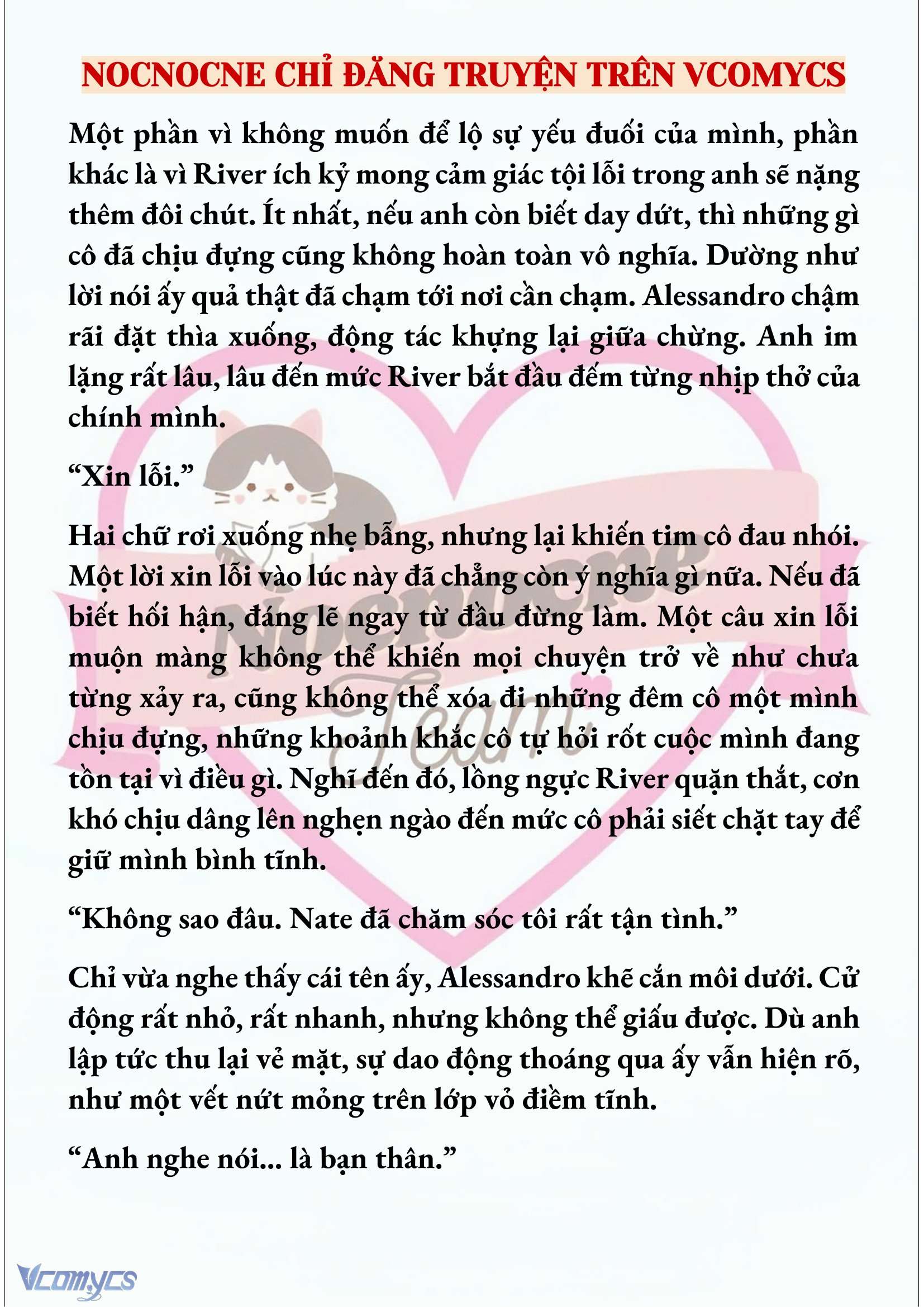 NOCNOCNE CHỈ ĐĂNG TRUYỆN TRÊN VCOMYCS

Một phần vì không muốn để lộ sự yếu đuối của mình, phần khác là vì River ích kỷ mong cảm giác tội lỗi trong anh sẽ nặng thêm đôi chút. Ít nhất, nếu anh còn biết day dứt, thì những gì cô đã chịu đựng cũng không hoàn toàn vô nghĩa. Dường như lời nói ấy quả thật đã chạm tới nơi cần chạm. Alessandro chậm rãi đặt thìa xuống, động tác khựng lại giữa chừng. Anh im lặng rất lâu, lâu đến mức River bắt đầu đếm từng nhịp thở của chính mình.

“Xin lỗi.”

Hai chữ rơi xuống nhẹ bẫng, nhưng lại khiến tim cô đau nhói. Một lời xin lỗi vào lúc này đã chẳng còn ý nghĩa gì nữa. Nếu đã biết hối hận, đáng lẽ ngay từ đầu đừng làm. Một câu xin lỗi muộn màng không thể khiến mọi chuyện trở về như chưa từng xảy ra, cũng không thể xóa đi những đêm cô một mình chịu đựng, những khoảnh khắc cô tự hỏi rốt cuộc mình đang tồn tại vì điều gì. Nghĩ đến đó, lồng ngực River quặn thắt, cơn khó chịu dâng lên nghẹn ngào đến mức cô phải siết chặt tay để giữ mình bình tĩnh.

“Không sao đâu. Nate đã chăm sóc tôi rất tận tình.”

Chỉ vừa nghe thấy cái tên ấy, Alessandro khẽ cắn môi dưới. Cử động rất nhỏ, rất nhanh, nhưng không thể giấu được. Dù anh lập tức thu lại vẻ mặt, sự dao động thoáng qua ấy vẫn hiện rõ, như một vết nứt mỏng trên lớp vỏ điềm tĩnh.

“Anh nghe nói... là bạn thân.”

Nocnocne Team

Vcomycs